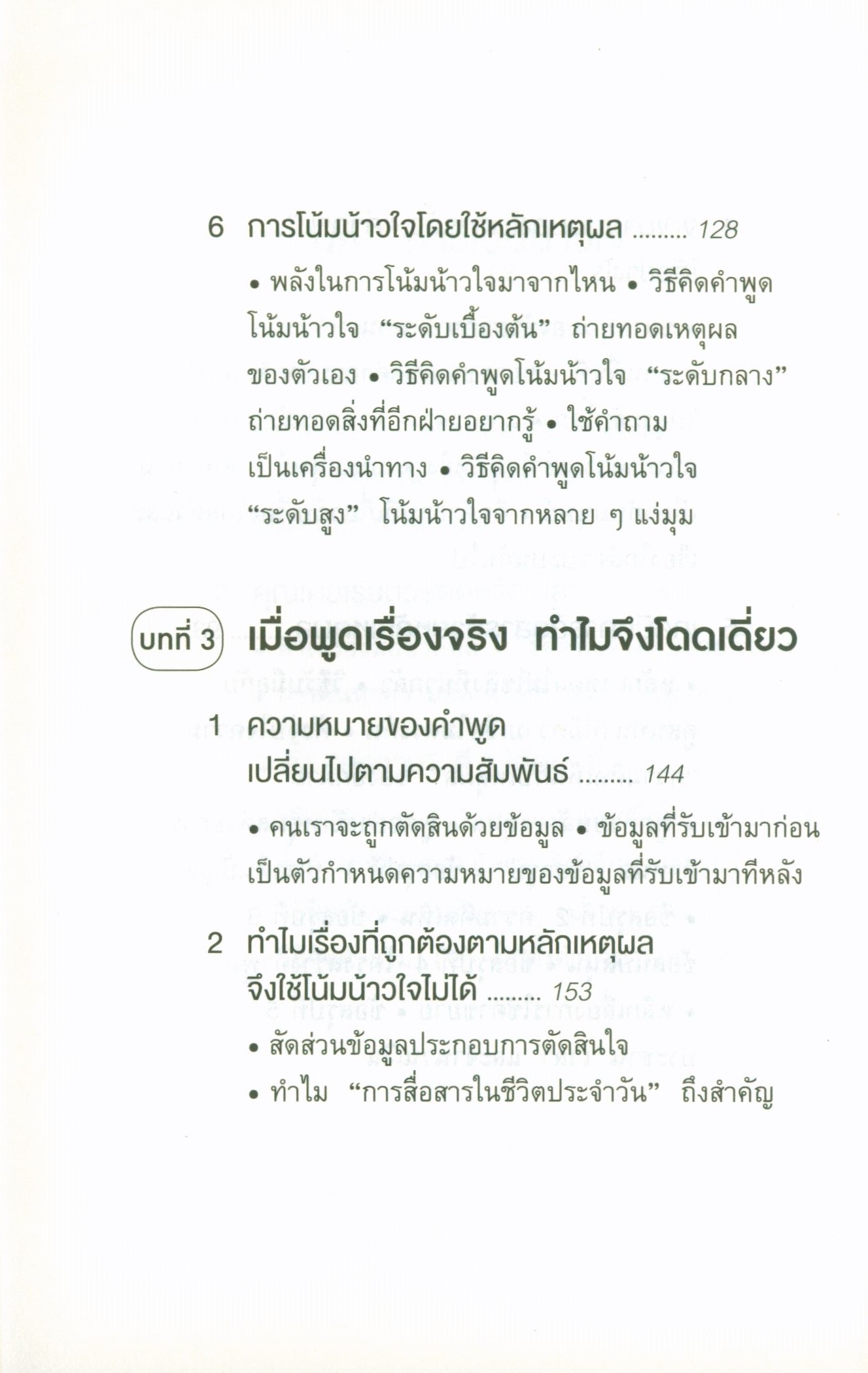 6 การโน้มน้าวใจโดยใช้หลักเหตุผล 128

• พลังในการโน้มน้าวใจมาจากไหน • วิธีคิดคำพูดโน้มน้าวใจ "ระดับเบื้องต้น" ถ่ายทอดเหตุผลของตัวเอง • วิธีคิดคำพูดโน้มน้าวใจ "ระดับกลาง" ถ่ายทอดสิ่งที่อีกฝ่ายอยากรู้ • ใช้คำถามเป็นเครื่องนำทาง • วิธีคิดคำพูดโน้มน้าวใจ "ระดับสูง" โน้มน้าวใจจากหลาย ๆ แง่มุม

บทที่ 3 เมื่อพูดเรื่องจริง ทำไมจึงโดดเดี่ยว

1 ความหมายของคำพูด
เปลี่ยนไปตามความสัมพันธ์ 144

• คนเราจะถูกตัดสินด้วยข้อมูล • ข้อมูลที่รับเข้ามาก่อนเป็นตัวกำหนดความหมายของข้อมูลที่รับเข้ามาทีหลัง

2 ทำไมเรื่องที่ถูกต้องตามหลักเหตุผล
จึงใช้โน้มน้าวใจไม่ได้ 153

• สัดส่วนข้อมูลประกอบการตัดสินใจ
• ทำไม "การสื่อสารในชีวิตประจำวัน" ถึงสำคัญ